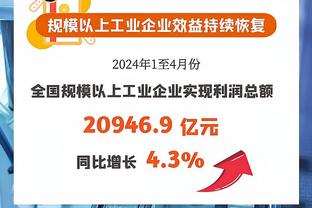 规模以上工业企业效益持续恢复

2024年1至4月份

全国规模以上工业企业实现利润总额

20946.9 亿元

同比增长 4.3%